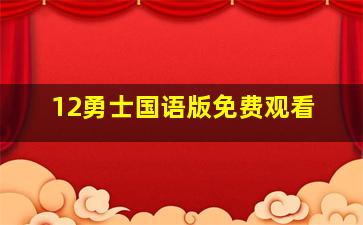 12勇士国语版免费观看